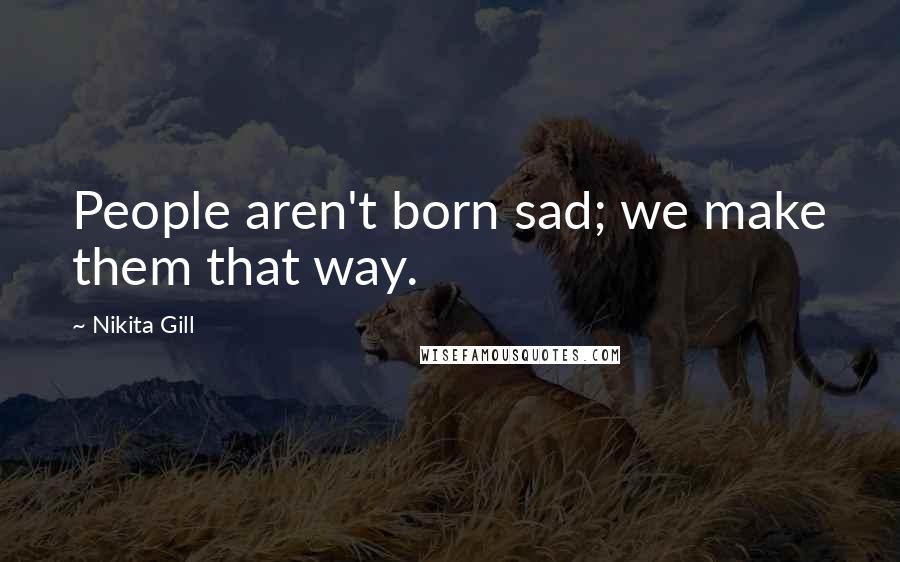 People aren't born sad; we make them that way.

~ Nikita Gill

WISEFAMOUSQUOTES.COM